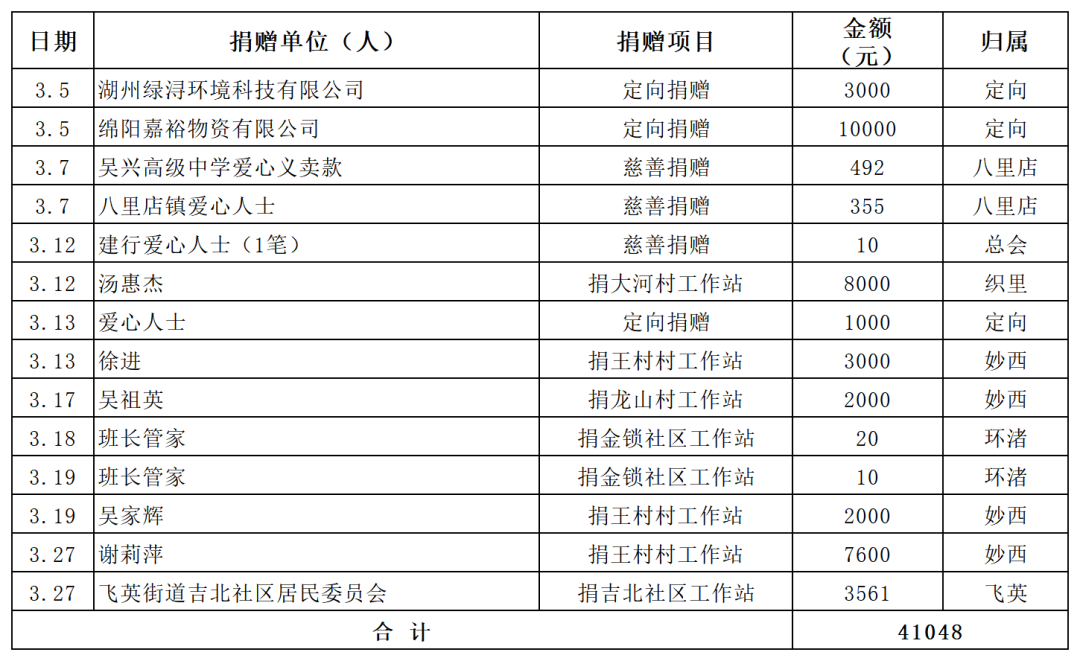 | 日期 | 捐赠单位（人） | 捐赠项目 | 金额（元） | 归属 |
|---|---|---|---|---|
| 3.5 | 湖州绿浔环境科技有限公司 | 定向捐赠 | 3000 | 定向 |
| 3.5 | 绵阳嘉裕物资有限公司 | 定向捐赠 | 10000 | 定向 |
| 3.7 | 吴兴高级中学爱心义卖款 | 慈善捐赠 | 492 | 八里店 |
| 3.7 | 八里店镇爱心人士 | 慈善捐赠 | 355 | 八里店 |
| 3.12 | 建行爱心人士（1笔） | 慈善捐赠 | 10 | 总会 |
| 3.12 | 汤惠杰 | 捐大河村工作站 | 8000 | 织里 |
| 3.13 | 爱心人士 | 定向捐赠 | 1000 | 定向 |
| 3.13 | 徐进 | 捐王村村工作站 | 3000 | 妙西 |
| 3.17 | 吴祖英 | 捐龙山村工作站 | 2000 | 妙西 |
| 3.18 | 班长管家 | 捐金锁社区工作站 | 20 | 环渚 |
| 3.19 | 班长管家 | 捐金锁社区工作站 | 10 | 环渚 |
| 3.19 | 吴家辉 | 捐王村村工作站 | 2000 | 妙西 |
| 3.27 | 谢莉萍 | 捐王村村工作站 | 7600 | 妙西 |
| 3.27 | 飞英街道吉北社区居民委员会 | 捐吉北社区工作站 | 3561 | 飞英 |
| 合 计 | | | 41048 | |